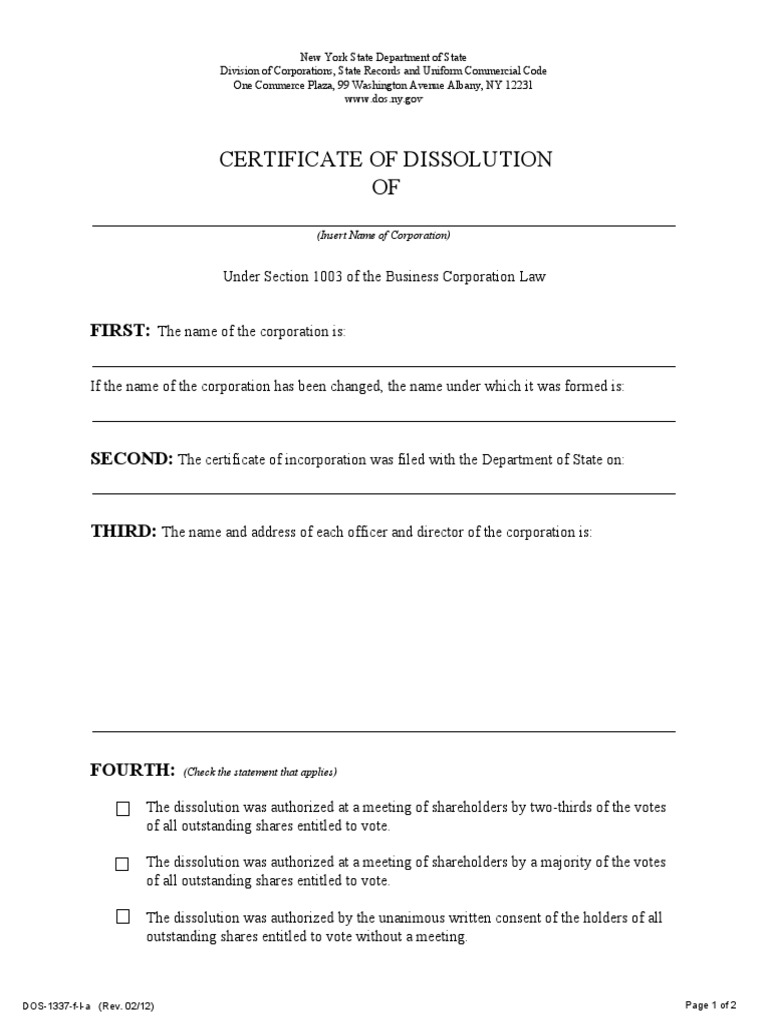 New York State Department of State
Division of Corporations, State Records and Uniform Commercial Code
One Commerce Plaza, 99 Washington Avenue Albany, NY 12231
www.dos.ny.gov

CERTIFICATE OF DISSOLUTION
OF

(Insert Name of Corporation)

Under Section 1003 of the Business Corporation Law

FIRST: The name of the corporation is:

If the name of the corporation has been changed, the name under which it was formed is:

SECOND: The certificate of incorporation was filed with the Department of State on:

THIRD: The name and address of each officer and director of the corporation is:

FOURTH: (Check the statement that applies)

☐ The dissolution was authorized at a meeting of shareholders by two-thirds of the votes of all outstanding shares entitled to vote.

☐ The dissolution was authorized at a meeting of shareholders by a majority of the votes of all outstanding shares entitled to vote.

☐ The dissolution was authorized by the unanimous written consent of the holders of all outstanding shares entitled to vote without a meeting.

DOS-1337-f-l-a (Rev. 02/12)

Page 1 of 2